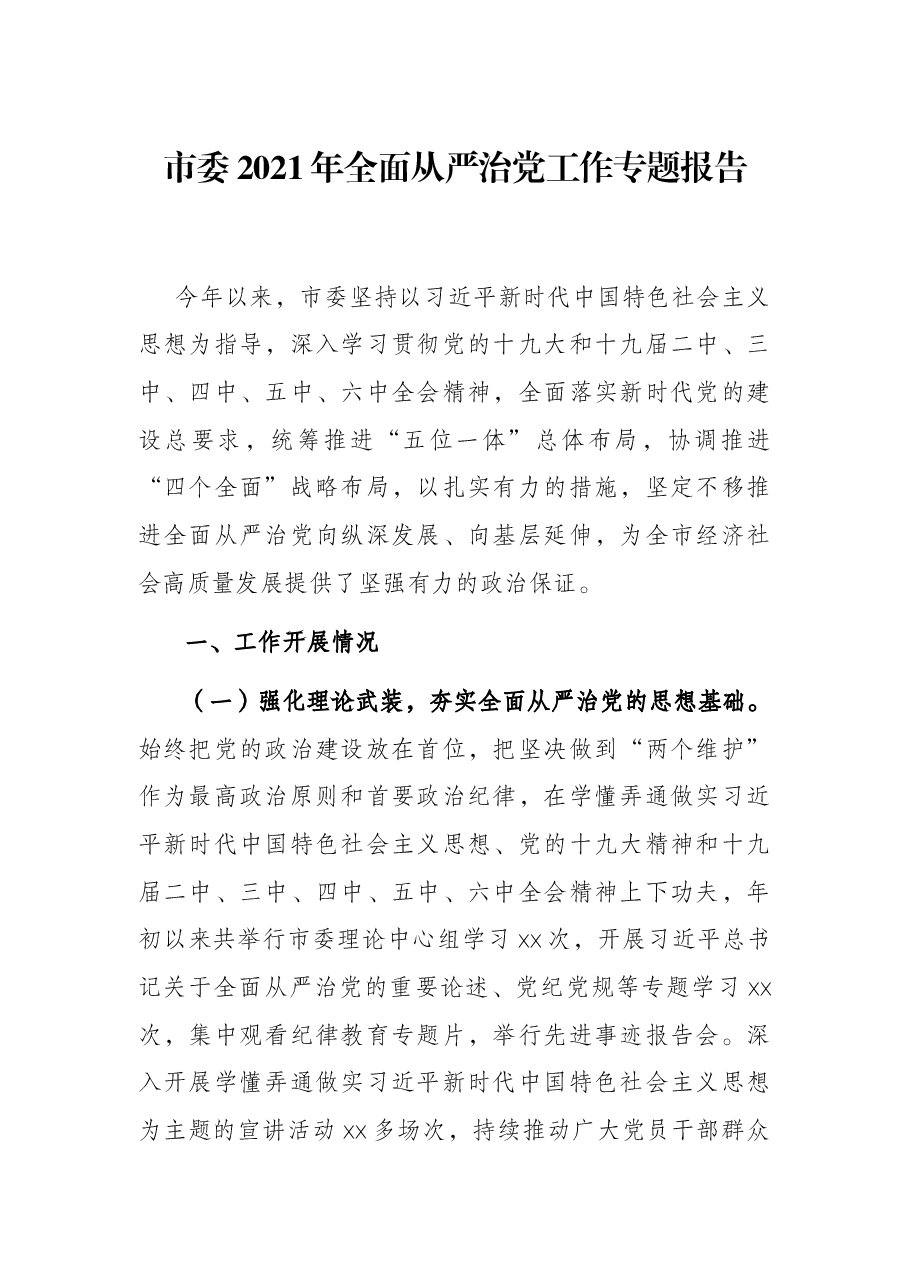 市委2021年全面从严治党工作专题报告

今年以来，市委坚持以习近平新时代中国特色社会主义思想为指导，深入学习贯彻党的十九大和十九届二中、三中、四中、五中、六中全会精神，全面落实新时代党的建设总要求，统筹推进“五位一体”总体布局，协调推进“四个全面”战略布局，以扎实有力的措施，坚定不移推进全面从严治党向纵深发展、向基层延伸，为全市经济社会高质量发展提供了坚强有力的政治保证。

一、工作开展情况

（一）强化理论武装，夯实全面从严治党的思想基础。始终把党的政治建设放在首位，把坚决做到“两个维护”作为最高政治原则和首要政治纪律，在学懂弄通做实习近平新时代中国特色社会主义思想、党的十九大精神和十九届二中、三中、四中、五中、六中全会精神上下功夫，年初以来共举行市委理论中心组学习xx次，开展习近平总书记关于全面从严治党的重要论述、党纪党规等专题学习xx次，集中观看纪律教育专题片，举行先进事迹报告会。深入开展学懂弄通做实习近平新时代中国特色社会主义思想为主题的宣讲活动xx多场次，持续推动广大党员干部群众